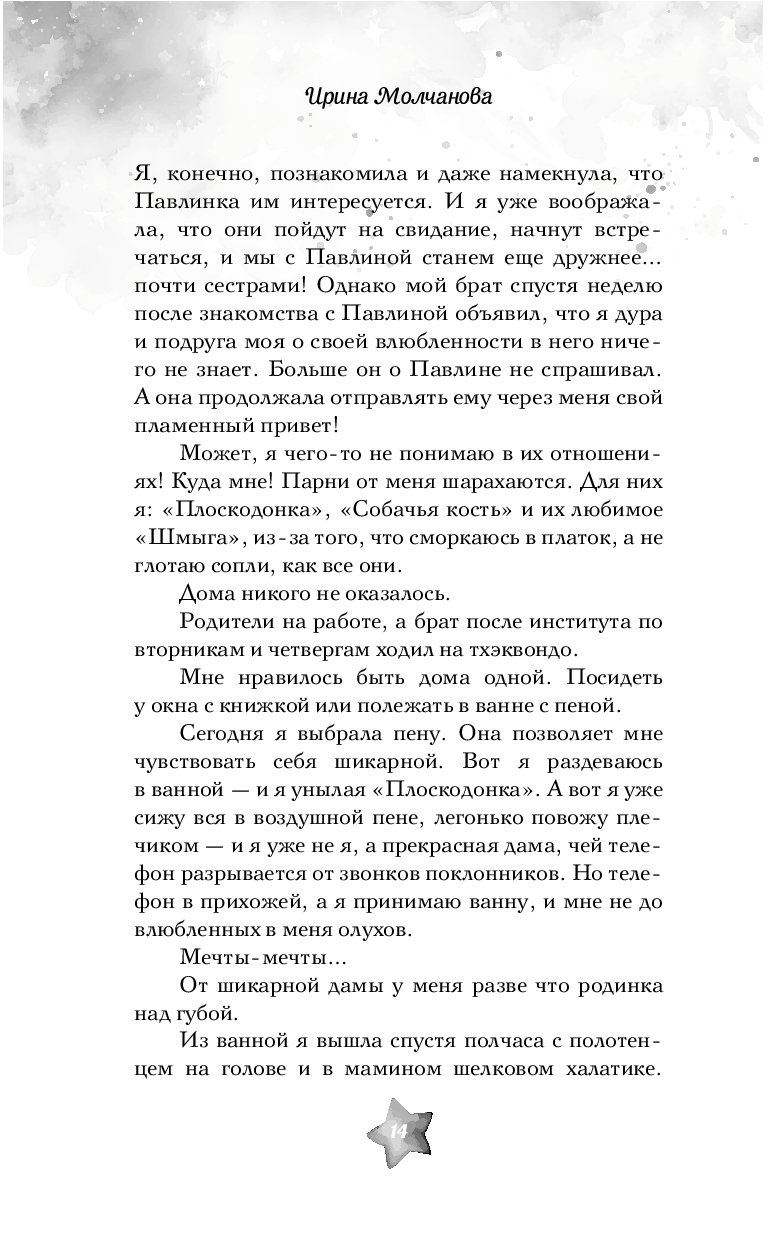 Ирина Молчанова

Я, конечно, познакомила и даже намекнула, что Павлинка им интересуется. И я уже воображала, что они пойдут на свидание, начнут встречаться, и мы с Павлиной станем еще дружнее... почти сестрами! Однако мой брат спустя неделю после знакомства с Павлиной объявил, что я дура и подруга моя о своей влюбленности в него ничего не знает. Больше он о Павлине не спрашивал. А она продолжала отправлять ему через меня свой пламенный привет!

Может, я чего-то не понимаю в их отношениях! Куда мне! Парни от меня шарахаются. Для них я: «Плоскодонка», «Собачья кость» и их любимое «Шмыга», из-за того, что сморкаюсь в платок, а не глотаю сопли, как все они.

Дома никого не оказалось.

Родители на работе, а брат после института по вторникам и четвергам ходил на тхэквондо.

Мне нравилось быть дома одной. Посидеть у окна с книжкой или полежать в ванне с пеной.

Сегодня я выбрала пену. Она позволяет мне чувствовать себя шикарной. Вот я раздеваюсь в ванной — и я унылая «Плоскодонка». А вот я уже сижу вся в воздушной пене, легонько повожу плечиком — и я уже не я, а прекрасная дама, чей телефон разрывается от звонков поклонников. Но телефон в прихожей, а я принимаю ванну, и мне не до влюбленных в меня олухов.

Мечты-мечты...

От шикарной дамы у меня разве что родинка над губой.

Из ванной я вышла спустя полчаса с полотенцем на голове и в мамином шелковом халатике.

14